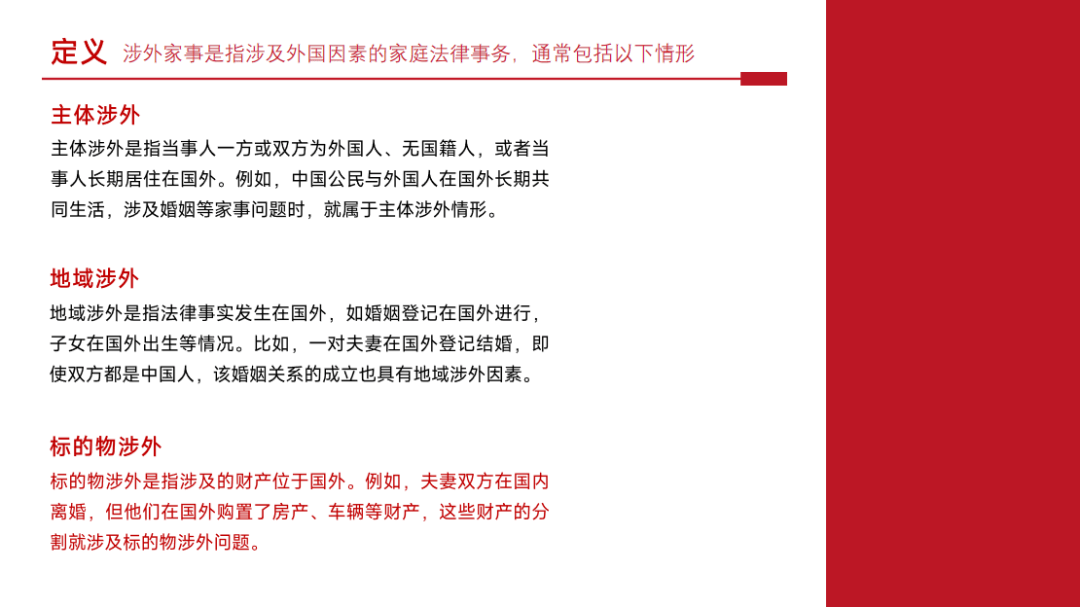 定义 涉外家事是指涉及外国因素的家庭法律事务，通常包括以下情形

主体涉外

主体涉外是指当事人一方或双方为外国人、无国籍人，或者当事人长期居住在国外。例如，中国公民与外国人在国外长期共同生活，涉及婚姻等家事问题时，就属于主体涉外情形。

地域涉外

地域涉外是指法律事实发生在国外，如婚姻登记在国外进行，子女在国外出生等情况。比如，一对夫妻在国外登记结婚，即使双方都是中国人，该婚姻关系的成立也具有地域涉外因素。

标的物涉外

标的物涉外是指涉及的财产位于国外。例如，夫妻双方在国内离婚，但他们在国外购置了房产、车辆等财产，这些财产的分割就涉及标的物涉外问题。